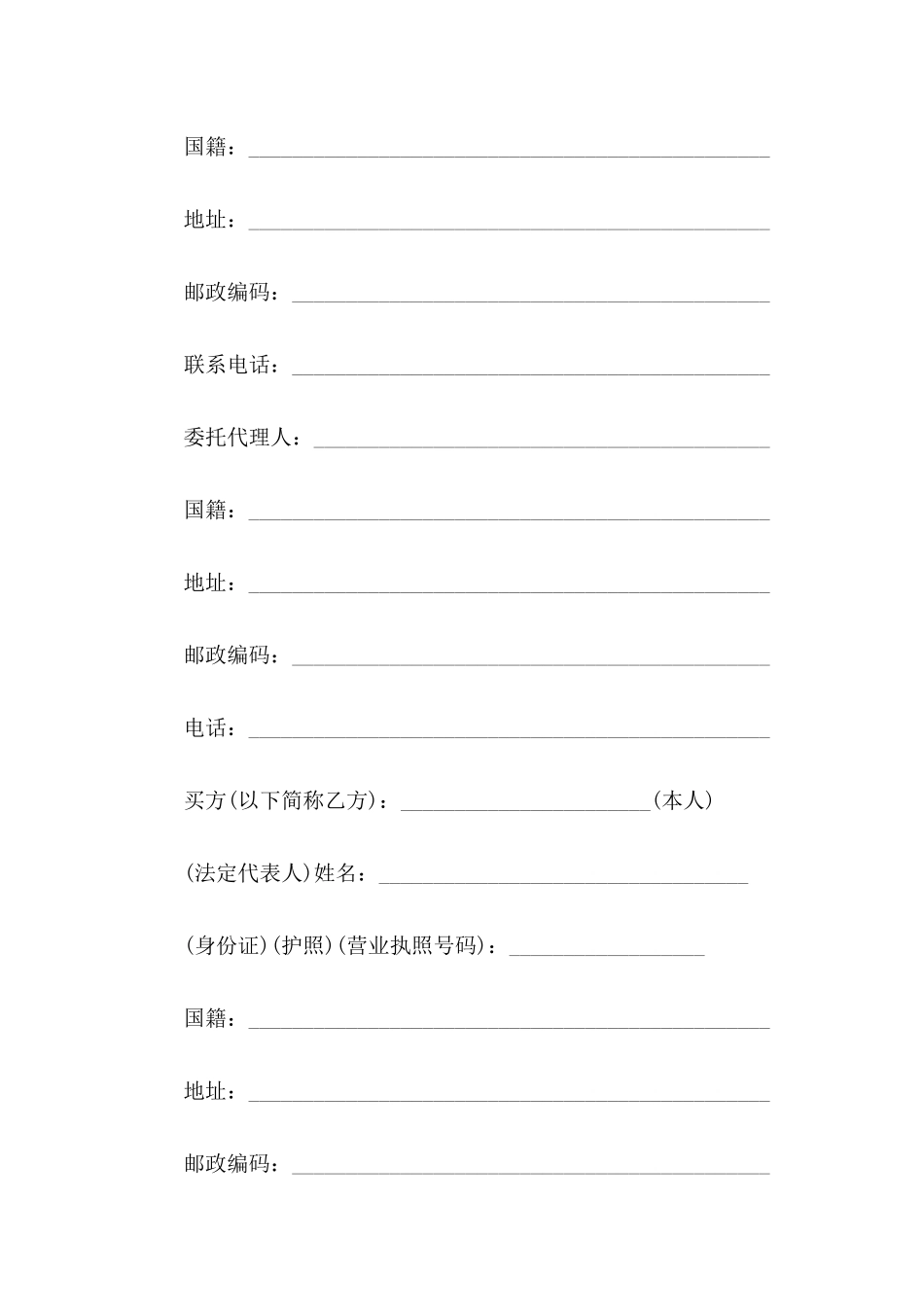 国籍：________________________________________________

地址：________________________________________________

邮政编码：____________________________________________

联系电话：____________________________________________

委托代理人：__________________________________________

国籍：________________________________________________

地址：________________________________________________

邮政编码：____________________________________________

电话：________________________________________________

买方(以下简称乙方)：_______________________(本人)

(法定代表人)姓名：__________________________________

(身份证)(护照)(营业执照号码)：__________________

国籍：________________________________________________

地址：________________________________________________

邮政编码：____________________________________________